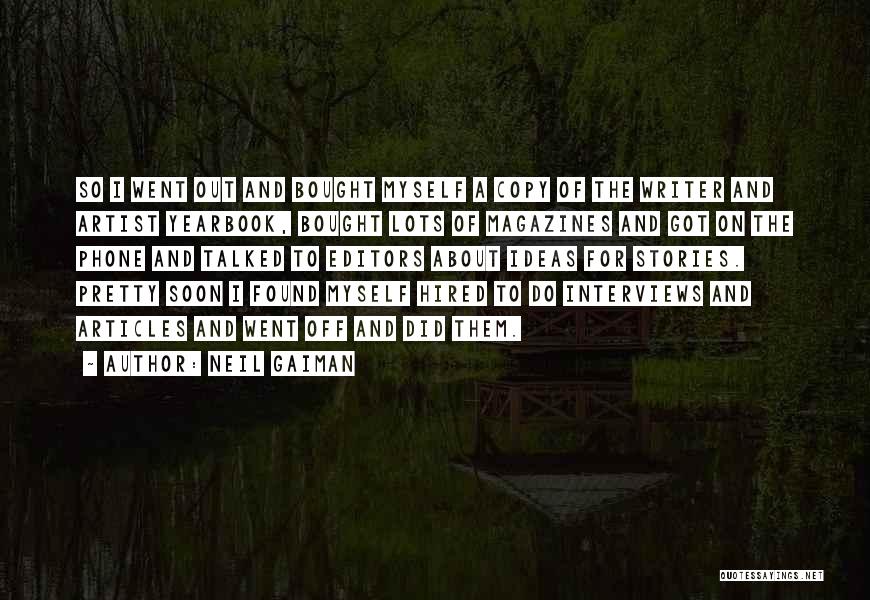 SO I WENT OUT AND BOUGHT MYSELF A COPY OF THE WRITER AND ARTIST YEARBOOK, BOUGHT LOTS OF MAGAZINES AND GOT ON THE PHONE AND TALKED TO EDITORS ABOUT IDEAS FOR STORIES. PRETTY SOON I FOUND MYSELF HIRED TO DO INTERVIEWS AND ARTICLES AND WENT OFF AND DID THEM.

- AUTHOR: NEIL GAIMAN

QUOTESSAYINGS.NET